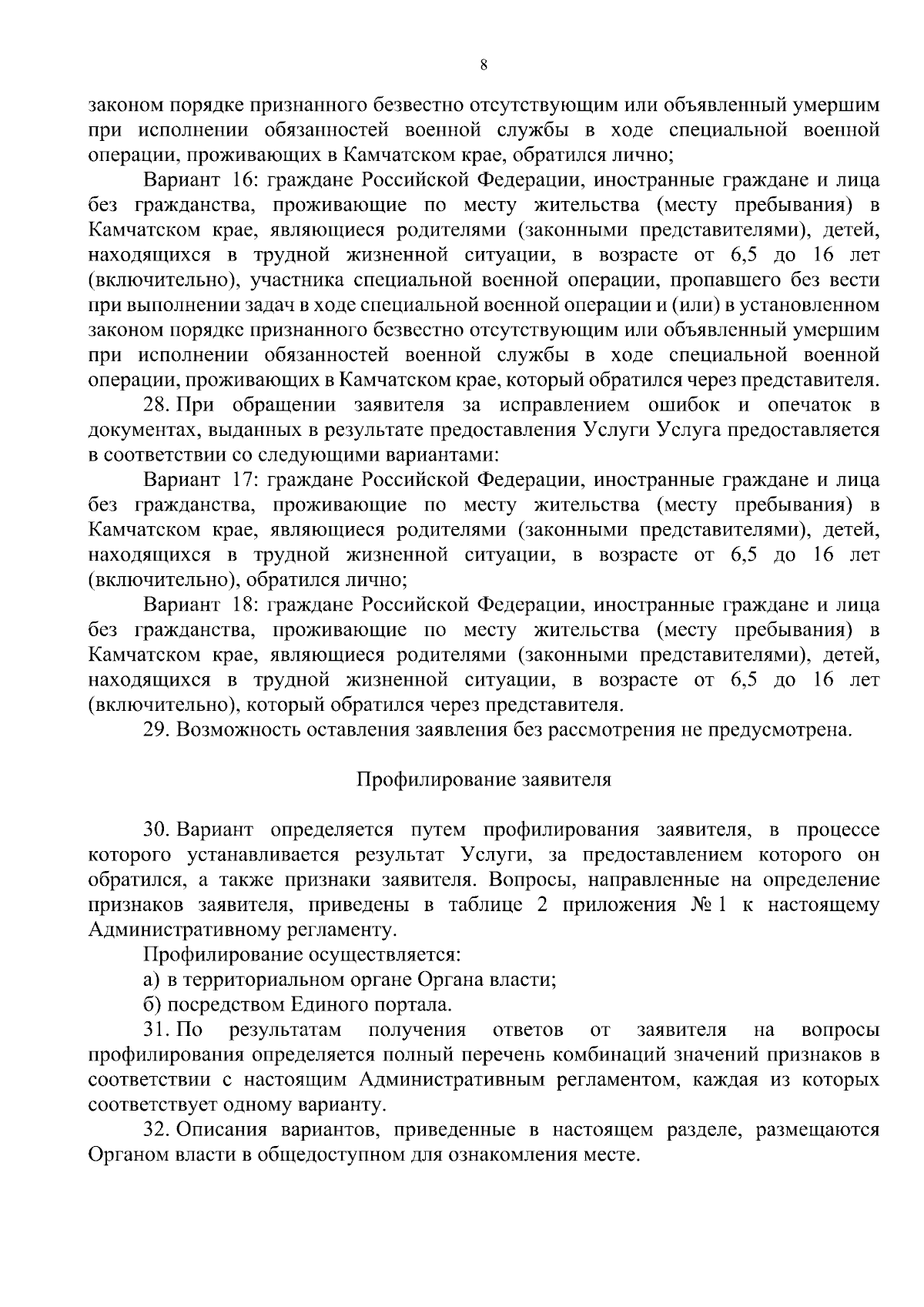 8

законом порядке признанного безвестно отсутствующим или объявленный умершим при исполнении обязанностей военной службы в ходе специальной военной операции, проживающих в Камчатском крае, обратился лично;

Вариант 16: граждане Российской Федерации, иностранные граждане и лица без гражданства, проживающие по месту жительства (месту пребывания) в Камчатском крае, являющиеся родителями (законными представителями), детей, находящихся в трудной жизненной ситуации, в возрасте от 6,5 до 16 лет (включительно), участника специальной военной операции, пропавшего без вести при выполнении задач в ходе специальной военной операции и (или) в установленном законом порядке признанного безвестно отсутствующим или объявленный умершим при исполнении обязанностей военной службы в ходе специальной военной операции, проживающих в Камчатском крае, который обратился через представителя.

28. При обращении заявителя за исправлением ошибок и опечаток в документах, выданных в результате предоставления Услуги Услуга предоставляется в соответствии со следующими вариантами:

Вариант 17: граждане Российской Федерации, иностранные граждане и лица без гражданства, проживающие по месту жительства (месту пребывания) в Камчатском крае, являющиеся родителями (законными представителями), детей, находящихся в трудной жизненной ситуации, в возрасте от 6,5 до 16 лет (включительно), обратился лично;

Вариант 18: граждане Российской Федерации, иностранные граждане и лица без гражданства, проживающие по месту жительства (месту пребывания) в Камчатском крае, являющиеся родителями (законными представителями), детей, находящихся в трудной жизненной ситуации, в возрасте от 6,5 до 16 лет (включительно), который обратился через представителя.

29. Возможность оставления заявления без рассмотрения не предусмотрена.

Профилирование заявителя

30. Вариант определяется путем профилирования заявителя, в процессе которого устанавливается результат Услуги, за предоставлением которого он обратился, а также признаки заявителя. Вопросы, направленные на определение признаков заявителя, приведены в таблице 2 приложения № 1 к настоящему Административному регламенту.

Профилирование осуществляется:

а) в территориальном органе Органа власти;

б) посредством Единого портала.

31. По результатам получения ответов от заявителя на вопросы профилирования определяется полный перечень комбинаций значений признаков в соответствии с настоящим Административным регламентом, каждая из которых соответствует одному варианту.

32. Описания вариантов, приведенные в настоящем разделе, размещаются Органом власти в общедоступном для ознакомления месте.